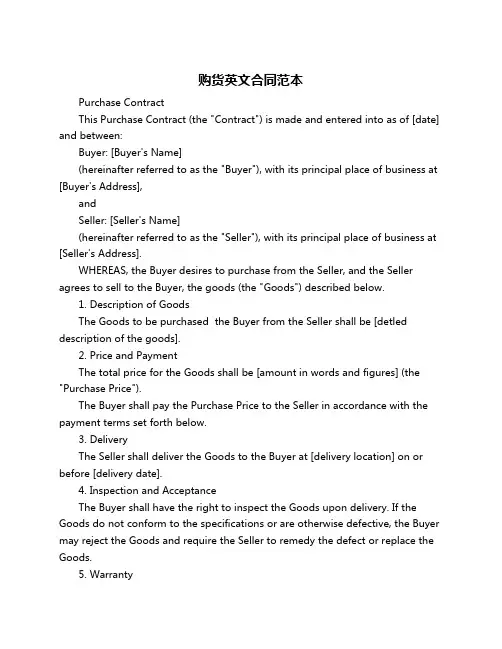 购货英文合同范本

Purchase Contract

This Purchase Contract (the "Contract") is made and entered into as of [date] and between:

Buyer: [Buyer's Name]

(hereinafter referred to as the "Buyer"), with its principal place of business at [Buyer's Address],

and

Seller: [Seller's Name]

(hereinafter referred to as the "Seller"), with its principal place of business at [Seller's Address].

WHEREAS, the Buyer desires to purchase from the Seller, and the Seller agrees to sell to the Buyer, the goods (the "Goods") described below.

1. Description of Goods

The Goods to be purchased  the Buyer from the Seller shall be [detled description of the goods].

2. Price and Payment

The total price for the Goods shall be [amount in words and figures] (the "Purchase Price").

The Buyer shall pay the Purchase Price to the Seller in accordance with the payment terms set forth below.

3. Delivery

The Seller shall deliver the Goods to the Buyer at [delivery location] on or before [delivery date].

4. Inspection and Acceptance

The Buyer shall have the right to inspect the Goods upon delivery. If the Goods do not conform to the specifications or are otherwise defective, the Buyer may reject the Goods and require the Seller to remedy the defect or replace the Goods.

5. Warranty